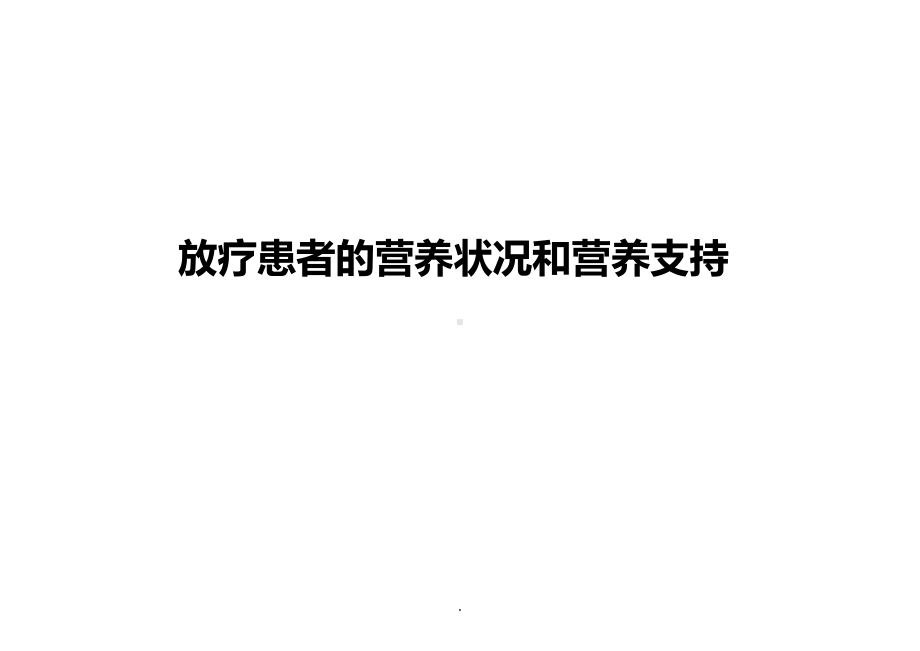 放疗患者的营养状况和营养支持

.